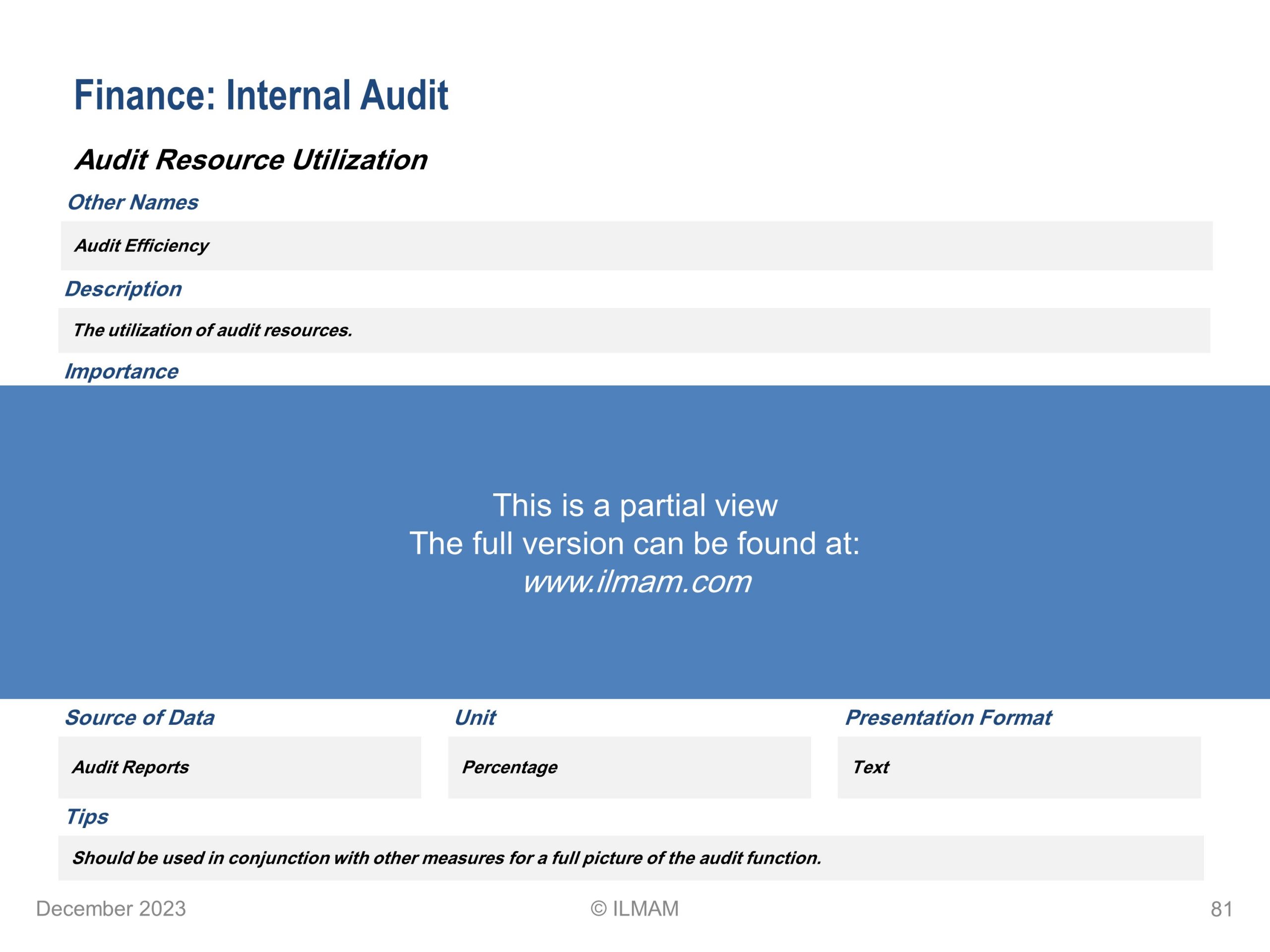 Finance: Internal Audit

Audit Resource Utilization

Other Names

Audit Efficiency

Description

The utilization of audit resources.

Importance

This is a partial view
The full version can be found at:
www.ilmam.com

Source of Data

Audit Reports

Unit

Percentage

Presentation Format

Text

Tips

Should be used in conjunction with other measures for a full picture of the audit function.

December 2023

© ILMAM

81